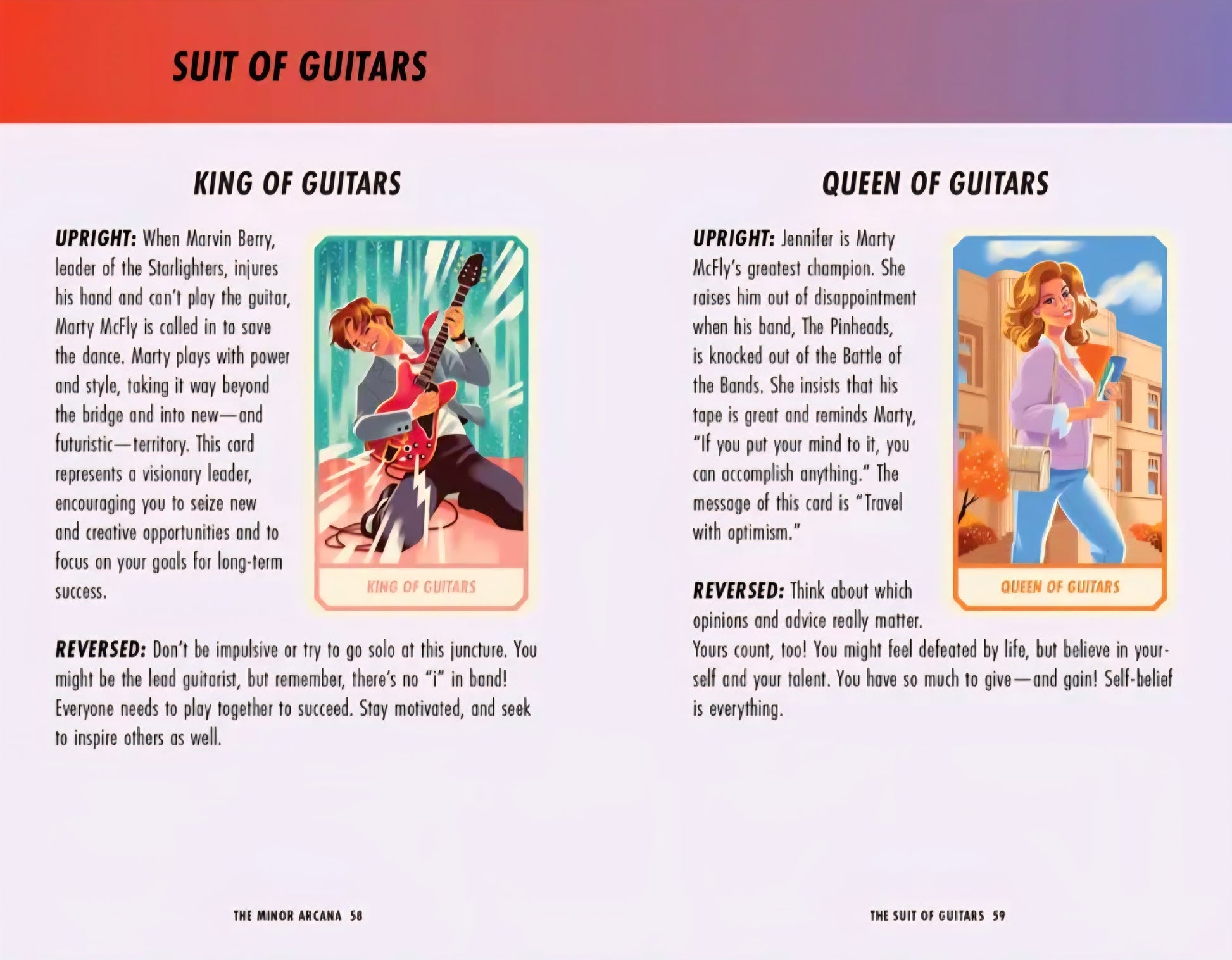 SUIT OF GUITARS

KING OF GUITARS

UPRIGHT: When Marvin Berry, leader of the Starlighters, injures his hand and can't play the guitar, Marty McFly is called in to save the dance. Marty plays with power and style, taking it way beyond the bridge and into new—and futuristic—territory. This card represents a visionary leader, encouraging you to seize new and creative opportunities and to focus on your goals for long-term success.

KING OF GUITARS

REVERSED: Don't be impulsive or try to go solo at this juncture. You might be the lead guitarist, but remember, there's no "i" in band! Everyone needs to play together to succeed. Stay motivated, and seek to inspire others as well.

THE MINOR ARCANA 58

QUEEN OF GUITARS

UPRIGHT: Jennifer is Marty McFly's greatest champion. She raises him out of disappointment when his band, The Pinheads, is knocked out of the Battle of the Bands. She insists that his tape is great and reminds Marty, "If you put your mind to it, you can accomplish anything." The message of this card is "Travel with optimism."

QUEEN OF GUITARS

REVERSED: Think about which opinions and advice really matter. Yours count, too! You might feel defeated by life, but believe in yourself and your talent. You have so much to give—and gain! Self-belief is everything.

THE SUIT OF GUITARS 59